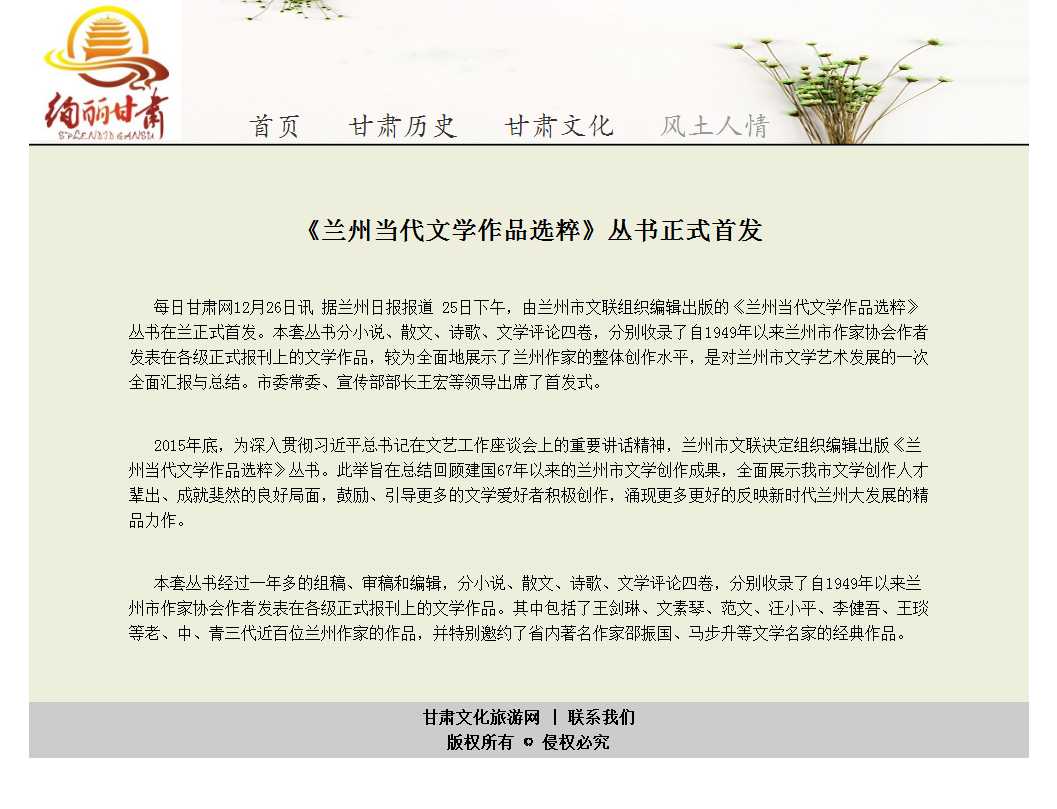 绚丽甘肃

首页　甘肃历史　甘肃文化　风土人情

《兰州当代文学作品选粹》丛书正式首发

每日甘肃网12月26日讯 据兰州日报报道 25日下午，由兰州市文联组织编辑出版的《兰州当代文学作品选粹》丛书在兰正式首发。本套丛书分小说、散文、诗歌、文学评论四卷，分别收录了自1949年以来兰州市作家协会作者发表在各级正式报刊上的文学作品，较为全面地展示了兰州作家的整体创作水平，是对兰州市文学艺术发展的一次全面汇报与总结。市委常委、宣传部部长王宏等领导出席了首发式。

2015年底，为深入贯彻习近平总书记在文艺工作座谈会上的重要讲话精神，兰州市文联决定组织编辑出版《兰州当代文学作品选粹》丛书。此举旨在总结回顾建国67年以来的兰州市文学创作成果，全面展示我市文学创作人才辈出、成就斐然的良好局面，鼓励、引导更多的文学爱好者积极创作，涌现更多更好的反映新时代兰州大发展的精品力作。

本套丛书经过一年多的组稿、审稿和编辑，分小说、散文、诗歌、文学评论四卷，分别收录了自1949年以来兰州市作家协会作者发表在各级正式报刊上的文学作品。其中包括了王剑琳、文素琴、范文、汪小平、李健吾、王琰等老、中、青三代近百位兰州作家的作品，并特别邀约了省内著名作家邵振国、马步升等文学名家的经典作品。

甘肃文化旅游网 | 联系我们
版权所有 © 侵权必究